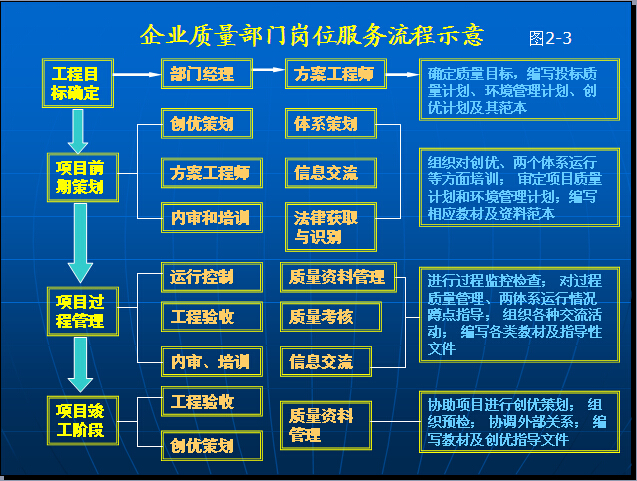 企业质量部门岗位服务流程示意

图2-3

工程目标确定

部门经理

方案工程师

确定质量目标，编写投标质量计划、环境管理计划、创优计划及其范本

项目前期策划

创优策划

方案工程师

内审和培训

体系策划

信息交流

法律获取与识别

组织对创优、两个体系运行等方面培训；审定项目质量计划和环境管理计划；编写相应教材及资料范本

项目过程管理

运行控制

工程验收

内审、培训

质量资料管理

质量考核

信息交流

进行过程监控检查；对过程质量管理、两体系运行情况蹲点指导；组织各种交流活动；编写各类教材及指导性文件

项目竣工阶段

工程验收

创优策划

质量资料管理

协助项目进行创优策划；组织预检；协调外部关系；编写教材及创优指导文件